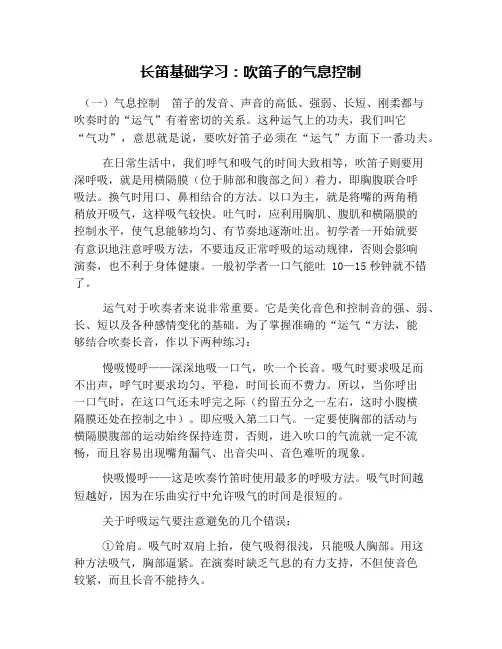 长笛基础学习：吹笛子的气息控制

（一）气息控制　笛子的发音、声音的高低、强弱、长短、刚柔都与吹奏时的“运气”有着密切的关系。这种运气上的功夫，我们叫它“气功”，意思就是说，要吹好笛子必须在“运气”方面下一番功夫。

在日常生活中，我们呼气和吸气的时间大致相等，吹笛子则要用深呼吸，就是用横隔膜（位于肺部和腹部之间）着力，即胸腹联合呼吸法。换气时用口、鼻相结合的方法。以口为主，就是将嘴的两角稍稍放开吸气，这样吸气较快。吐气时，应利用胸肌、腹肌和横隔膜的控制水平，使气息能够均匀、有节奏地逐渐吐出。初学者一开始就要有意识地注意呼吸方法，不要违反正常呼吸的运动规律，否则会影响演奏，也不利于身体健康。一般初学者一口气能吐 10—15 秒钟就不错了。

运气对于吹奏者来说非常重要。它是美化音色和控制音的强、弱、长、短以及各种感情变化的基础。为了掌握准确的“运气“方法，能够结合吹奏长音，作以下两种练习：

慢吸慢呼——深深地吸一口气，吹一个长音。吸气时要求吸足而不出声，呼气时要求均匀、平稳，时间长而不费力。所以，当你呼出一口气时，在这口气还未呼完之际（约留五分之一左右，这时小腹横隔膜还处在控制之中）。即应吸入第二口气。一定要使胸部的活动与横隔膜腹部的运动始终保持连贯，否则，进入吹口的气流就一定不流畅，而且容易出现嘴角漏气、出音尖叫、音色难听的现象。

快吸慢呼——这是吹奏竹笛时使用最多的呼吸方法。吸气时间越短越好，因为在乐曲实行中允许吸气的时间是很短的。

关于呼吸运气要注意避免的几个错误：

①耸肩。吸气时双肩上抬，使气吸得很浅，只能吸人胸部。用这种方法吸气，胸部逼紧。在演奏时缺乏气息的有力支持，不但使音色较紧，而且长音不能持久。